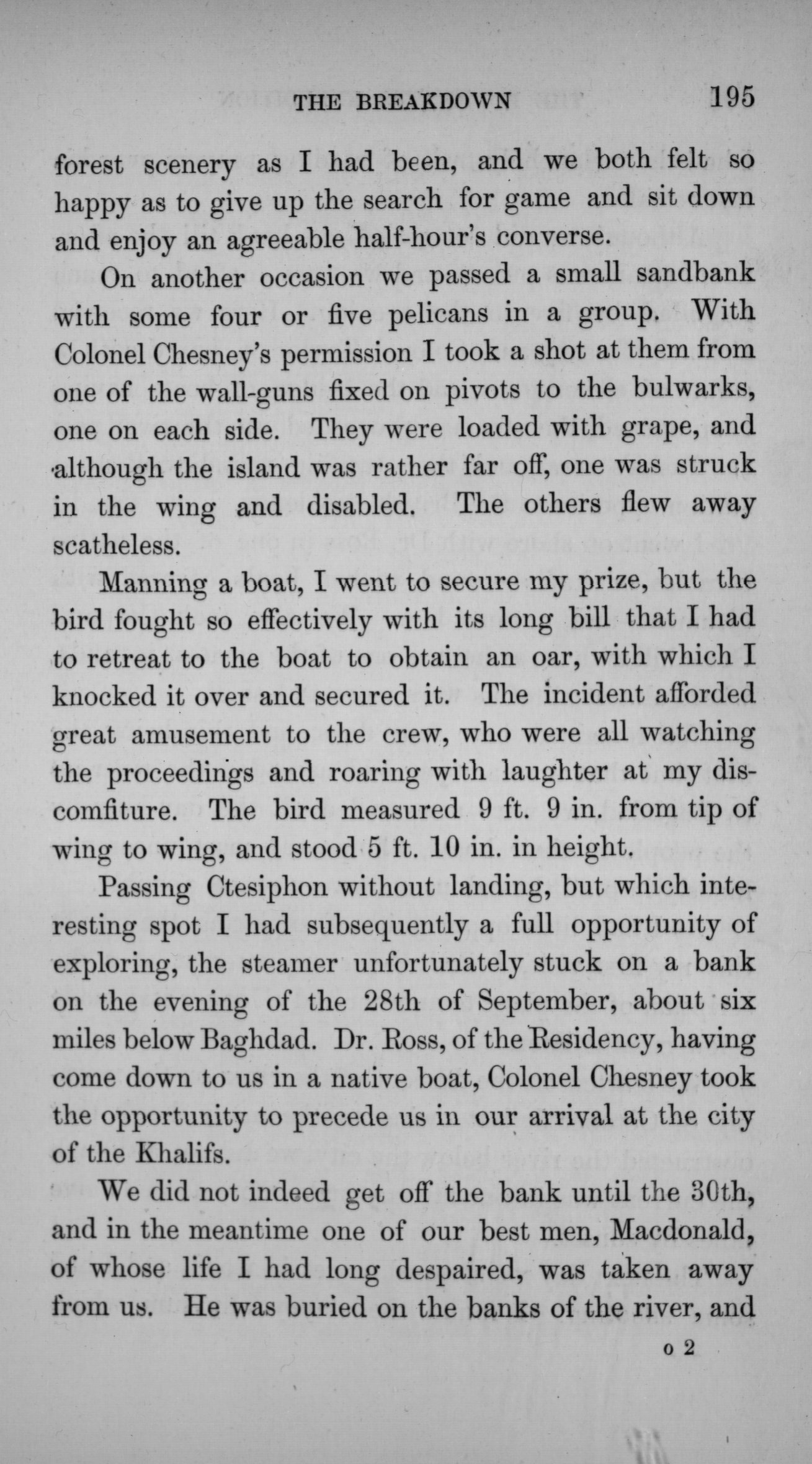 THE BREAKDOWN 195

forest scenery as I had been, and we both felt so happy as to give up the search for game and sit down and enjoy an agreeable half-hour's converse.

On another occasion we passed a small sandbank with some four or five pelicans in a group. With Colonel Chesney's permission I took a shot at them from one of the wall-guns fixed on pivots to the bulwarks, one on each side. They were loaded with grape, and although the island was rather far off, one was struck in the wing and disabled. The others flew away scatheless.

Manning a boat, I went to secure my prize, but the bird fought so effectively with its long bill that I had to retreat to the boat to obtain an oar, with which I knocked it over and secured it. The incident afforded great amusement to the crew, who were all watching the proceedings and roaring with laughter at my discomfiture. The bird measured 9 ft. 9 in. from tip of wing to wing, and stood 5 ft. 10 in. in height.

Passing Ctesiphon without landing, but which interesting spot I had subsequently a full opportunity of exploring, the steamer unfortunately stuck on a bank on the evening of the 28th of September, about six miles below Baghdad. Dr. Ross, of the Residency, having come down to us in a native boat, Colonel Chesney took the opportunity to precede us in our arrival at the city of the Khalifs.

We did not indeed get off the bank until the 30th, and in the meantime one of our best men, Macdonald, of whose life I had long despaired, was taken away from us. He was buried on the banks of the river, and

o 2